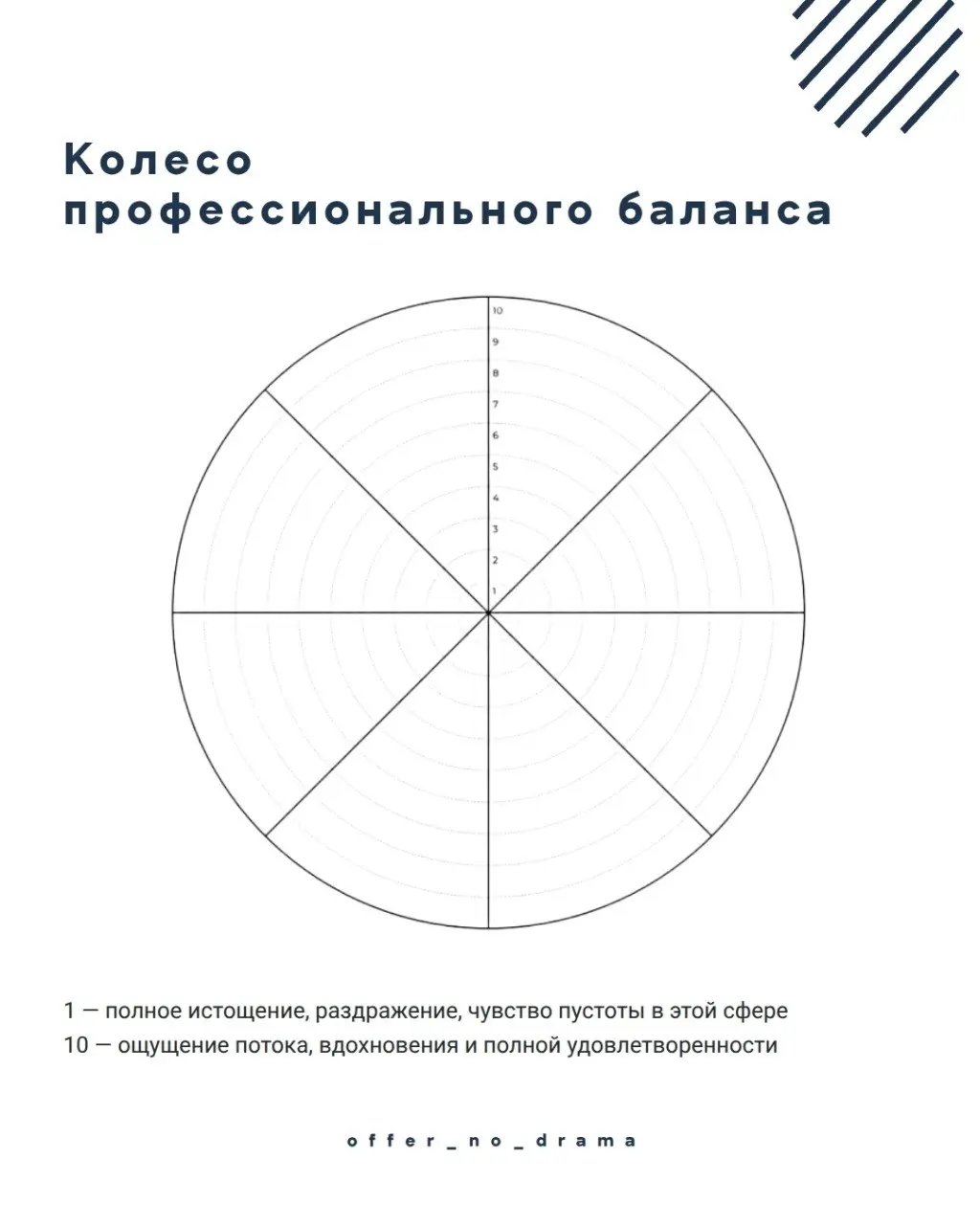 Колесо профессионального баланса

10
9
8
7
6
5
4
3
2
1

1 — полное истощение, раздражение, чувство пустоты в этой сфере
10 — ощущение потока, вдохновения и полной удовлетворенности

offer_no_drama